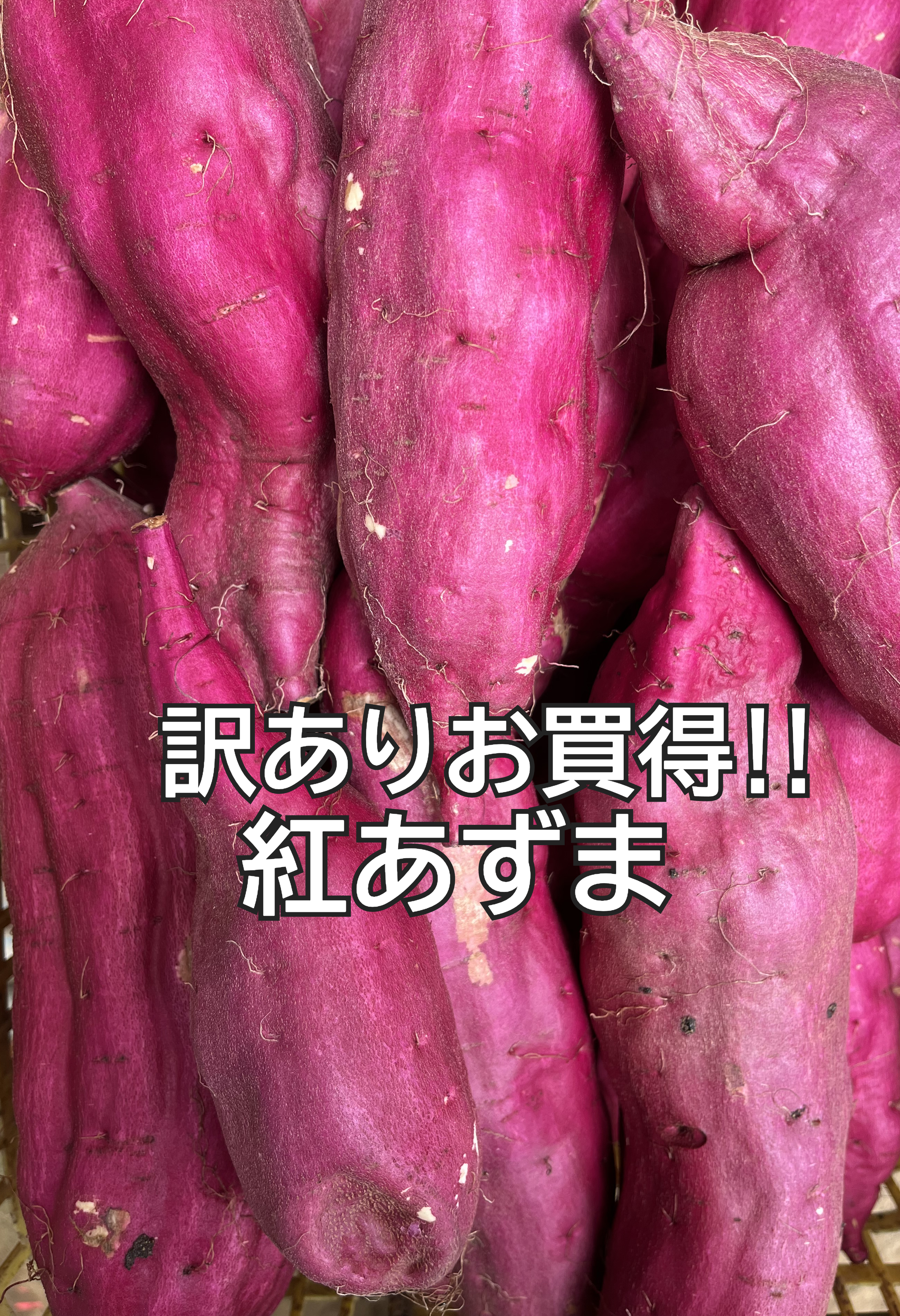 訳ありお買得!!
紅あずま